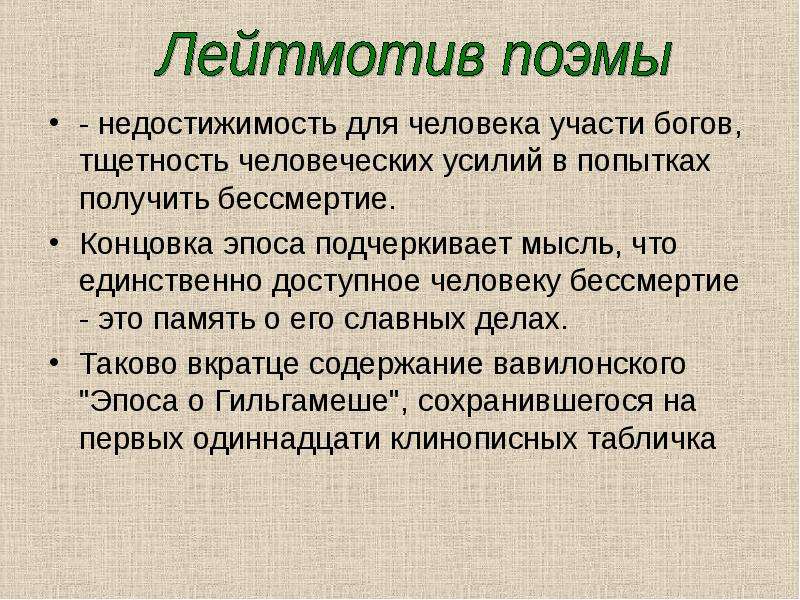 Лейтмотив поэмы

• - недостижимость для человека участи богов, тщетность человеческих усилий в попытках получить бессмертие.

• Концовка эпоса подчеркивает мысль, что единственно доступное человеку бессмертие - это память о его славных делах.

• Таково вкратце содержание вавилонского "Эпоса о Гильгамеше", сохранившегося на первых одиннадцати клинописных табличка